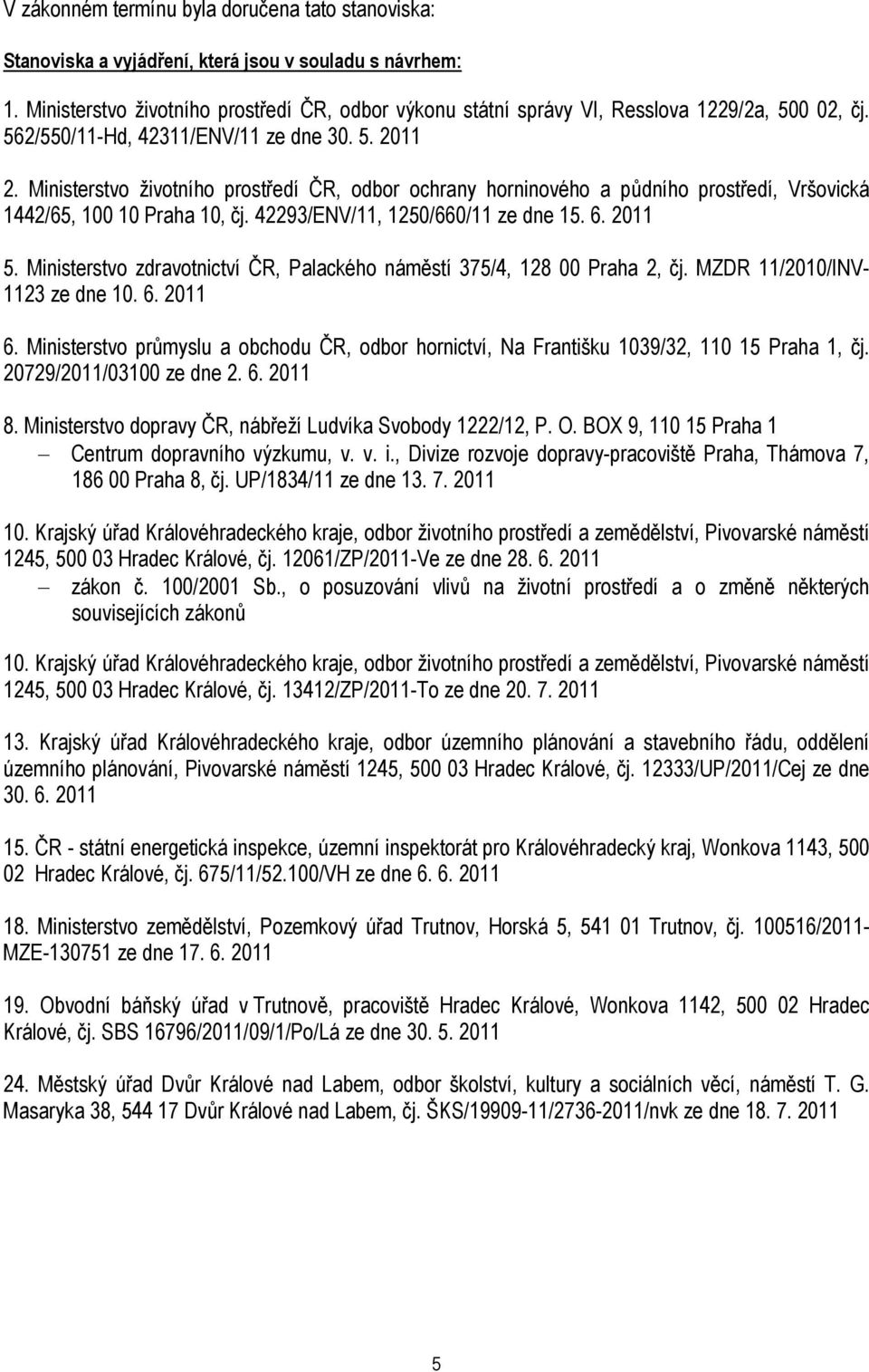 V zákonném termínu byla doručena tato stanoviska:

Stanoviska a vyjádření, která jsou v souladu s návrhem:

1. Ministerstvo životního prostředí ČR, odbor výkonu státní správy VI, Resslova 1229/2a, 500 02, čj. 562/550/11-Hd, 42311/ENV/11 ze dne 30. 5. 2011

2. Ministerstvo životního prostředí ČR, odbor ochrany horninového a půdního prostředí, Vršovická 1442/65, 100 10 Praha 10, čj. 42293/ENV/11, 1250/660/11 ze dne 15. 6. 2011

5. Ministerstvo zdravotnictví ČR, Palackého náměstí 375/4, 128 00 Praha 2, čj. MZDR 11/2010/INV-1123 ze dne 10. 6. 2011

6. Ministerstvo průmyslu a obchodu ČR, odbor hornictví, Na Františku 1039/32, 110 15 Praha 1, čj. 20729/2011/03100 ze dne 2. 6. 2011

8. Ministerstvo dopravy ČR, nábřeží Ludvíka Svobody 1222/12, P. O. BOX 9, 110 15 Praha 1
– Centrum dopravního výzkumu, v. v. i., Divize rozvoje dopravy-pracoviště Praha, Thámova 7, 186 00 Praha 8, čj. UP/1834/11 ze dne 13. 7. 2011

10. Krajský úřad Královéhradeckého kraje, odbor životního prostředí a zemědělství, Pivovarské náměstí 1245, 500 03 Hradec Králové, čj. 12061/ZP/2011-Ve ze dne 28. 6. 2011
– zákon č. 100/2001 Sb., o posuzování vlivů na životní prostředí a o změně některých souvisejících zákonů

10. Krajský úřad Královéhradeckého kraje, odbor životního prostředí a zemědělství, Pivovarské náměstí 1245, 500 03 Hradec Králové, čj. 13412/ZP/2011-To ze dne 20. 7. 2011

13. Krajský úřad Královéhradeckého kraje, odbor územního plánování a stavebního řádu, oddělení územního plánování, Pivovarské náměstí 1245, 500 03 Hradec Králové, čj. 12333/UP/2011/Cej ze dne 30. 6. 2011

15. ČR - státní energetická inspekce, územní inspektorát pro Královéhradecký kraj, Wonkova 1143, 500 02 Hradec Králové, čj. 675/11/52.100/VH ze dne 6. 6. 2011

18. Ministerstvo zemědělství, Pozemkový úřad Trutnov, Horská 5, 541 01 Trutnov, čj. 100516/2011-MZE-130751 ze dne 17. 6. 2011

19. Obvodní báňský úřad v Trutnově, pracoviště Hradec Králové, Wonkova 1142, 500 02 Hradec Králové, čj. SBS 16796/2011/09/1/Po/Lá ze dne 30. 5. 2011

24. Městský úřad Dvůr Králové nad Labem, odbor školství, kultury a sociálních věcí, náměstí T. G. Masaryka 38, 544 17 Dvůr Králové nad Labem, čj. ŠKS/19909-11/2736-2011/nvk ze dne 18. 7. 2011

5